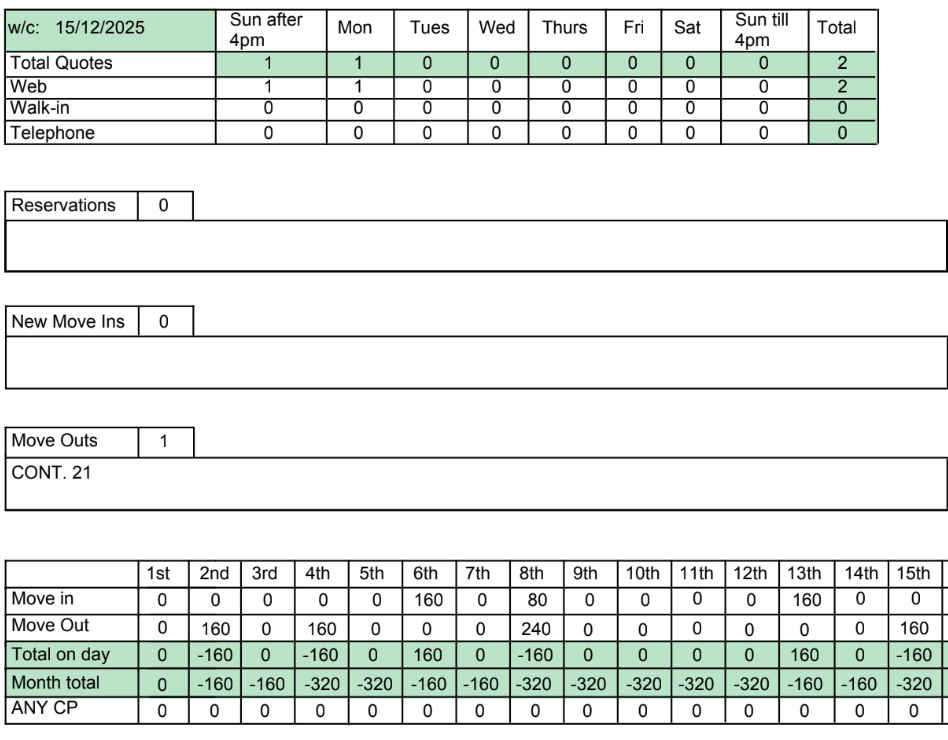 | w/c: 15/12/2025 | Sun after 4pm | Mon | Tues | Wed | Thurs | Fri | Sat | Sun till 4pm | Total |
|---|---|---|---|---|---|---|---|---|---|
| Total Quotes | 1 | 1 | 0 | 0 | 0 | 0 | 0 | 0 | 2 |
| Web | 1 | 1 | 0 | 0 | 0 | 0 | 0 | 0 | 2 |
| Walk-in | 0 | 0 | 0 | 0 | 0 | 0 | 0 | 0 | 0 |
| Telephone | 0 | 0 | 0 | 0 | 0 | 0 | 0 | 0 | 0 |

Reservations 0

New Move Ins 0

Move Outs 1

CONT. 21

| | 1st | 2nd | 3rd | 4th | 5th | 6th | 7th | 8th | 9th | 10th | 11th | 12th | 13th | 14th | 15th |
|---|---|---|---|---|---|---|---|---|---|---|---|---|---|---|---|
| Move in | 0 | 0 | 0 | 0 | 0 | 160 | 0 | 80 | 0 | 0 | 0 | 0 | 160 | 0 | 0 |
| Move Out | 0 | 160 | 0 | 160 | 0 | 0 | 0 | 240 | 0 | 0 | 0 | 0 | 0 | 0 | 160 |
| Total on day | 0 | -160 | 0 | -160 | 0 | 160 | 0 | -160 | 0 | 0 | 0 | 0 | 160 | 0 | -160 |
| Month total | 0 | -160 | -160 | -320 | -320 | -160 | -160 | -320 | -320 | -320 | -320 | -320 | -160 | -160 | -320 |
| ANY CP | 0 | 0 | 0 | 0 | 0 | 0 | 0 | 0 | 0 | 0 | 0 | 0 | 0 | 0 | 0 |